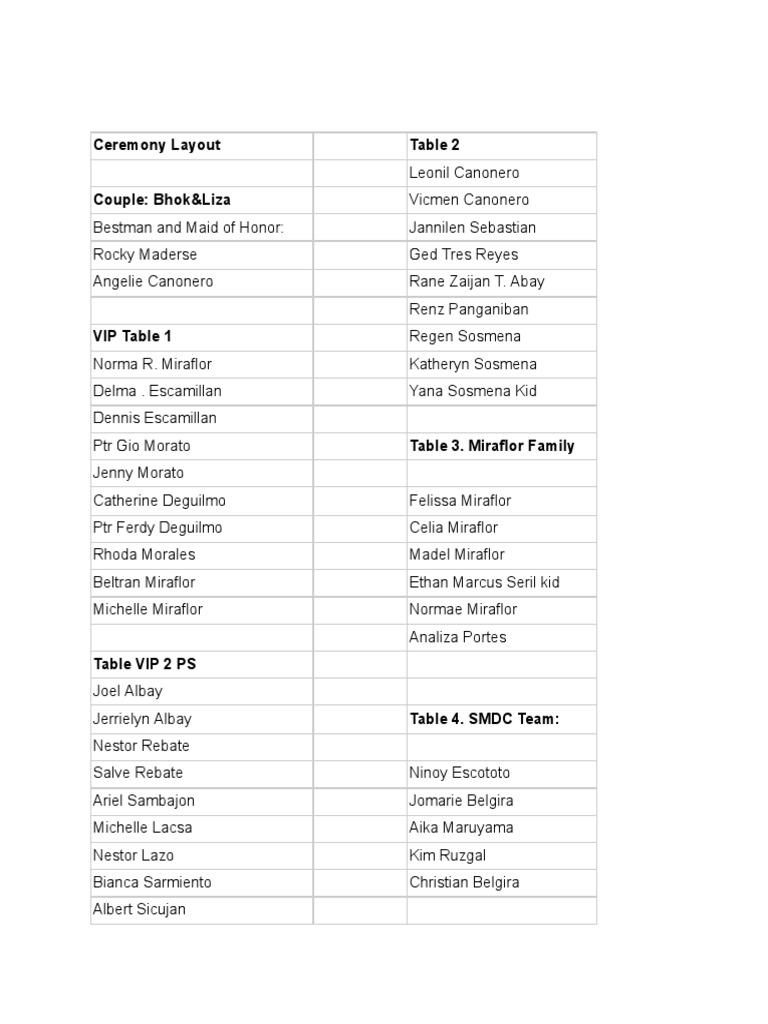 | Ceremony Layout | | Table 2 |
|---|---|---|
| | | Leonil Canonero |
| Couple: Bhok&Liza | | Vicmen Canonero |
| Bestman and Maid of Honor: | | Jannilen Sebastian |
| Rocky Maderse | | Ged Tres Reyes |
| Angelie Canonero | | Rane Zaijan T. Abay |
| | | Renz Panganiban |
| VIP Table 1 | | Regen Sosmena |
| Norma R. Miraflor | | Katheryn Sosmena |
| Delma . Escamillan | | Yana Sosmena Kid |
| Dennis Escamillan | | |
| Ptr Gio Morato | | Table 3. Miraflor Family |
| Jenny Morato | | |
| Catherine Deguilmo | | Felissa Miraflor |
| Ptr Ferdy Deguilmo | | Celia Miraflor |
| Rhoda Morales | | Madel Miraflor |
| Beltran Miraflor | | Ethan Marcus Seril kid |
| Michelle Miraflor | | Normae Miraflor |
| | | Analiza Portes |
| Table VIP 2 PS | | |
| Joel Albay | | |
| Jerrielyn Albay | | Table 4. SMDC Team: |
| Nestor Rebate | | |
| Salve Rebate | | Ninoy Escototo |
| Ariel Sambajon | | Jomarie Belgira |
| Michelle Lacsa | | Aika Maruyama |
| Nestor Lazo | | Kim Ruzgal |
| Bianca Sarmiento | | Christian Belgira |
| Albert Sicujan | | |